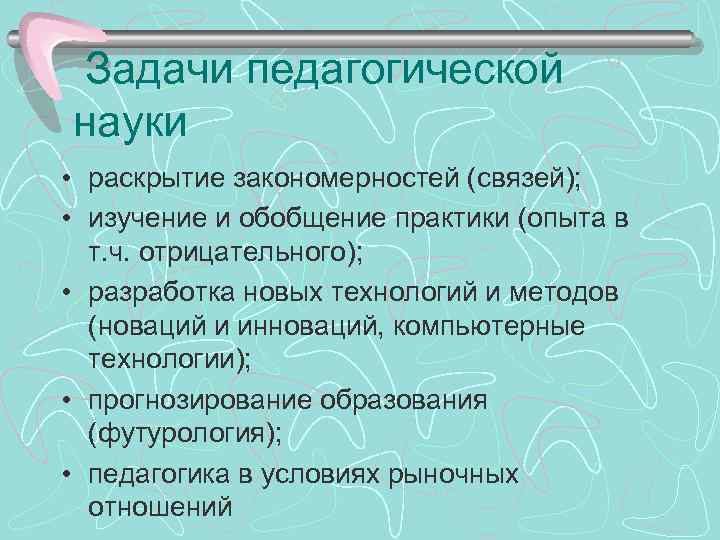 Задачи педагогической науки

• раскрытие закономерностей (связей);
• изучение и обобщение практики (опыта в т.ч. отрицательного);
• разработка новых технологий и методов (новаций и инноваций, компьютерные технологии);
• прогнозирование образования (футурология);
• педагогика в условиях рыночных отношений